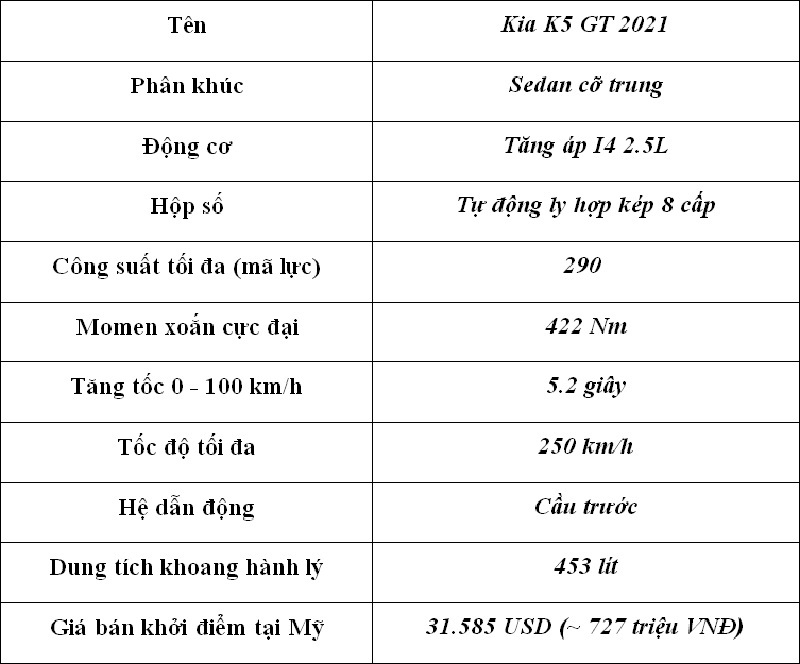 | Tên | Kia K5 GT 2021 |
|---|---|
| Phân khúc | Sedan cỡ trung |
| Động cơ | Tăng áp I4 2.5L |
| Hộp số | Tự động ly hợp kép 8 cấp |
| Công suất tối đa (mã lực) | 290 |
| Momen xoắn cực đại | 422 Nm |
| Tăng tốc 0 - 100 km/h | 5.2 giây |
| Tốc độ tối đa | 250 km/h |
| Hệ dẫn động | Cầu trước |
| Dung tích khoang hành lý | 453 lít |
| Giá bán khởi điểm tại Mỹ | 31.585 USD (~ 727 triệu VNĐ) |